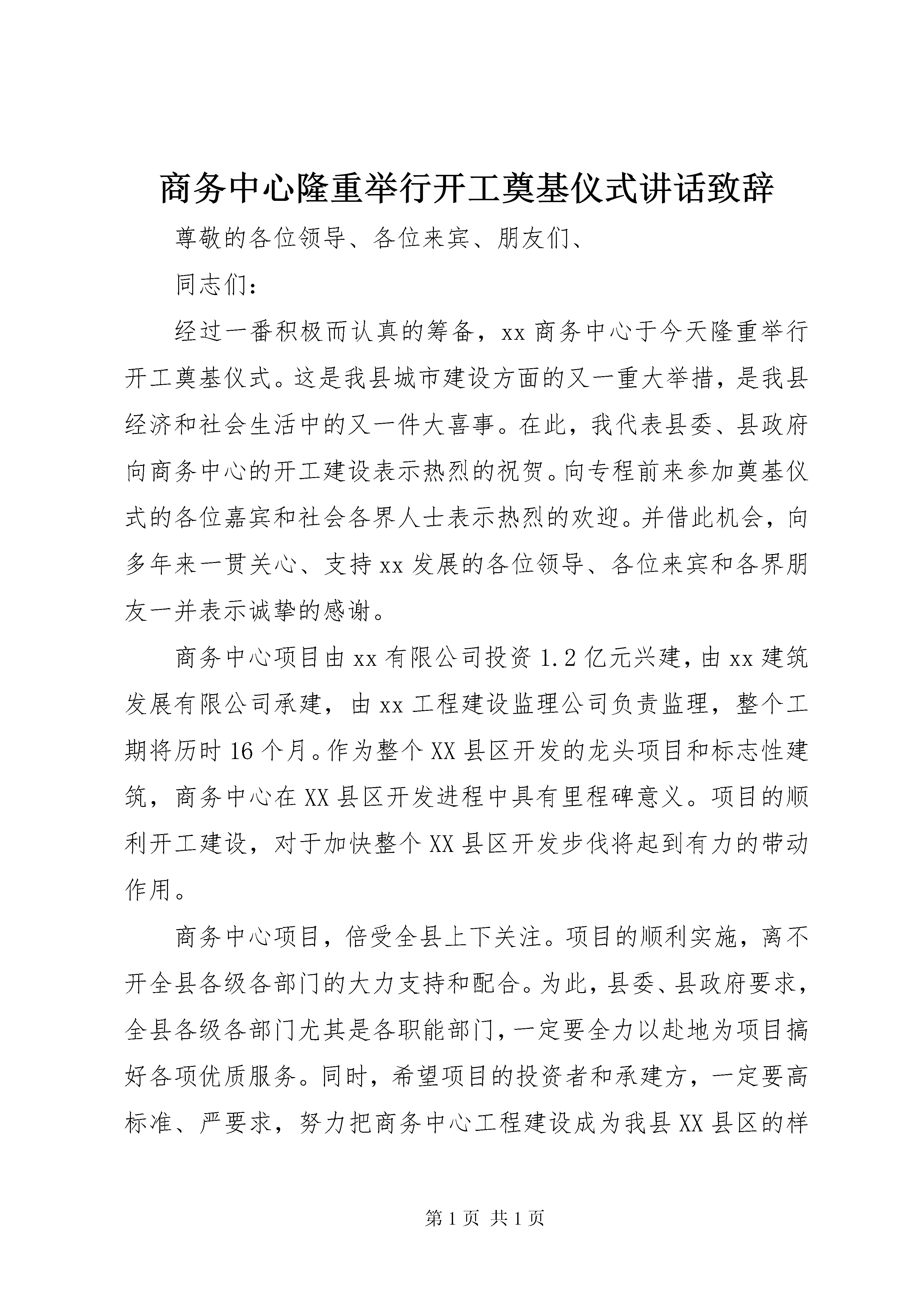 商务中心隆重举行开工奠基仪式讲话致辞

尊敬的各位领导、各位来宾、朋友们、

同志们：

经过一番积极而认真的筹备，xx商务中心于今天隆重举行开工奠基仪式。这是我县城市建设方面的又一重大举措，是我县经济和社会生活中的又一件大喜事。在此，我代表县委、县政府向商务中心的开工建设表示热烈的祝贺。向专程前来参加奠基仪式的各位嘉宾和社会各界人士表示热烈的欢迎。并借此机会，向多年来一贯关心、支持xx发展的各位领导、各位来宾和各界朋友一并表示诚挚的感谢。

商务中心项目由xx有限公司投资1.2亿元兴建，由xx建筑发展有限公司承建，由xx工程建设监理公司负责监理，整个工期将历时16个月。作为整个XX县区开发的龙头项目和标志性建筑，商务中心在XX县区开发进程中具有里程碑意义。项目的顺利开工建设，对于加快整个XX县区开发步伐将起到有力的带动作用。

商务中心项目，倍受全县上下关注。项目的顺利实施，离不开全县各级各部门的大力支持和配合。为此，县委、县政府要求，全县各级各部门尤其是各职能部门，一定要全力以赴地为项目搞好各项优质服务。同时，希望项目的投资者和承建方，一定要高标准、严要求，努力把商务中心工程建设成为我县XX县区的样

第1页 共1页